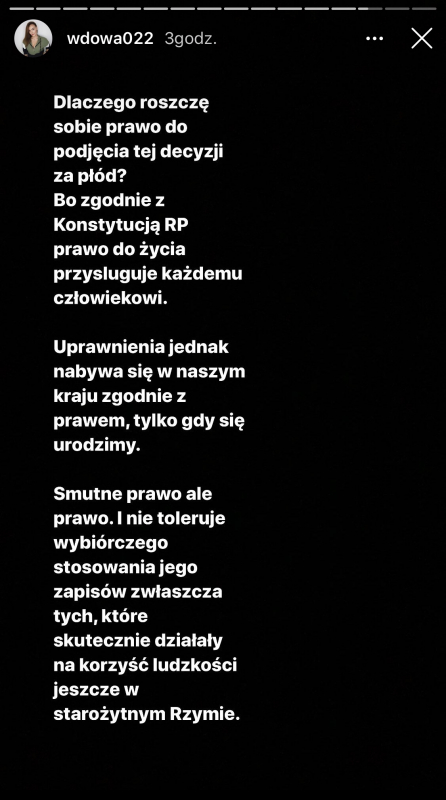 wdowa022 3godz.

Dlaczego roszczę sobie prawo do podjęcia tej decyzji za płód?
Bo zgodnie z Konstytucją RP prawo do życia przysluguje każdemu człowiekowi.

Uprawnienia jednak nabywa się w naszym kraju zgodnie z prawem, tylko gdy się urodzimy.

Smutne prawo ale prawo. I nie toleruje wybiórczego stosowania jego zapisów zwłaszcza tych, które skutecznie działały na korzyść ludzkości jeszcze w starożytnym Rzymie.